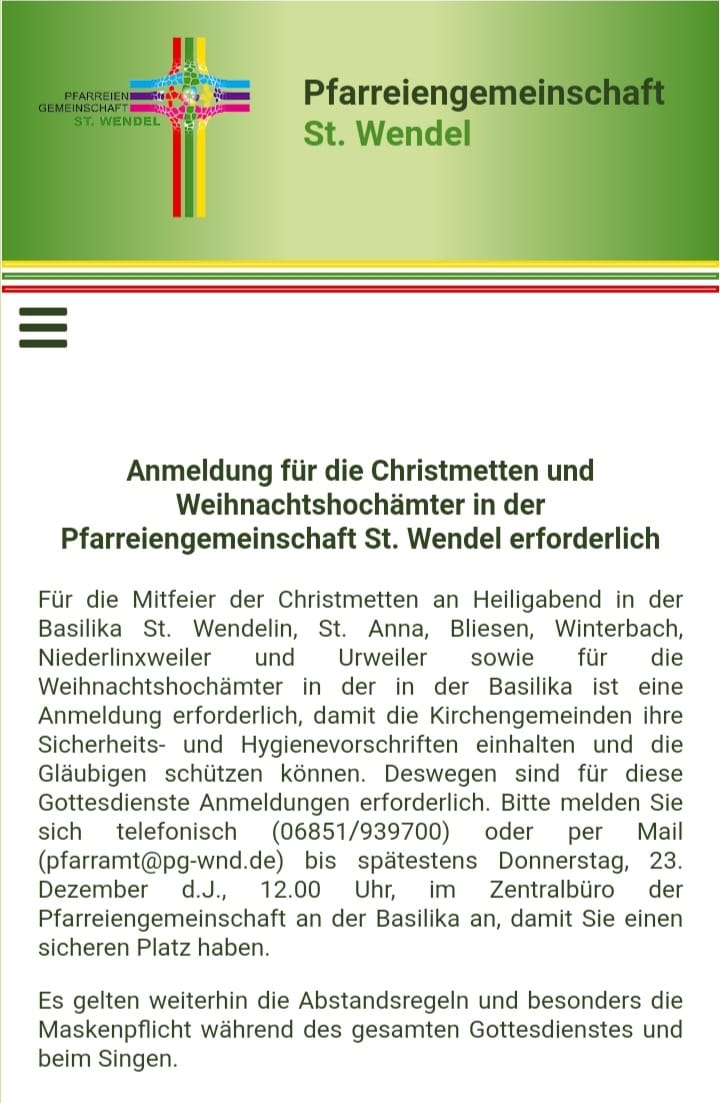 PFARREIEN
GEMEINSCHAFT
ST. WENDEL

Pfarreiengemeinschaft
St. Wendel

Anmeldung für die Christmetten und Weihnachtshochämter in der Pfarreiengemeinschaft St. Wendel erforderlich

Für die Mitfeier der Christmetten an Heiligabend in der Basilika St. Wendelin, St. Anna, Bliesen, Winterbach, Niederlinxweiler und Urweiler sowie für die Weihnachtshochämter in der in der Basilika ist eine Anmeldung erforderlich, damit die Kirchengemeinden ihre Sicherheits- und Hygienevorschriften einhalten und die Gläubigen schützen können. Deswegen sind für diese Gottesdienste Anmeldungen erforderlich. Bitte melden Sie sich telefonisch (06851/939700) oder per Mail (pfarramt@pg-wnd.de) bis spätestens Donnerstag, 23. Dezember d.J., 12.00 Uhr, im Zentralbüro der Pfarreiengemeinschaft an der Basilika an, damit Sie einen sicheren Platz haben.

Es gelten weiterhin die Abstandsregeln und besonders die Maskenpflicht während des gesamten Gottesdienstes und beim Singen.